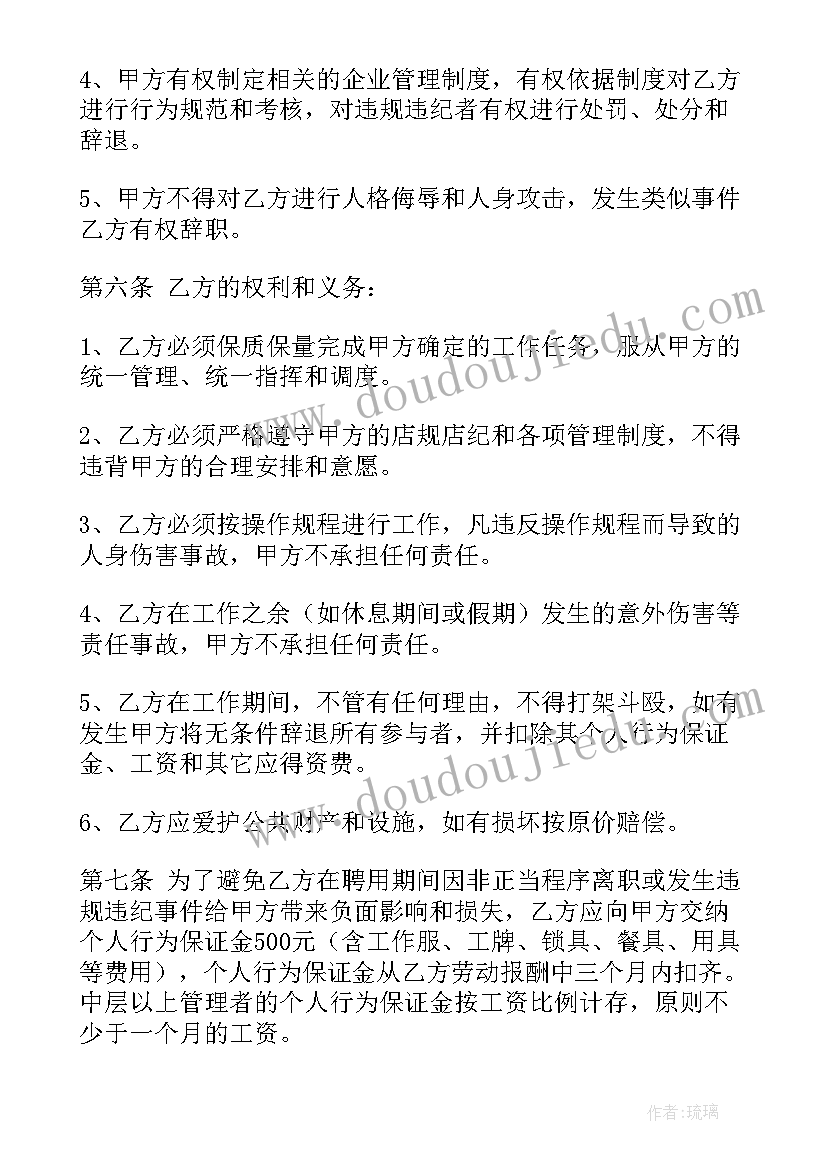 4、甲方有权制定相关的企业管理制度，有权依据制度对乙方进行行为规范和考核，对违规违纪者有权进行处罚、处分和辞退。

5、甲方不得对乙方进行人格侮辱和人身攻击，发生类似事件乙方有权辞职。

第六条 乙方的权利和义务：

1、乙方必须保质保量完成甲方确定的工作任务，服从甲方的统一管理、统一指挥和调度。

2、乙方必须严格遵守甲方的店规店纪和各项管理制度，不得违背甲方的合理安排和意愿。

3、乙方必须按操作规程进行工作，凡违反操作规程而导致的人身伤害事故，甲方不承担任何责任。

4、乙方在工作之余（如休息期间或假期）发生的意外伤害等责任事故，甲方不承担任何责任。

5、乙方在工作期间，不管有任何理由，不得打架斗殴，如有发生甲方将无条件辞退所有参与者，并扣除其个人行为保证金、工资和其它应得资费。

6、乙方应爱护公共财产和设施，如有损坏按原价赔偿。

第七条 为了避免乙方在聘用期间因非正当程序离职或发生违规违纪事件给甲方带来负面影响和损失，乙方应向甲方交纳个人行为保证金500元（含工作服、工牌、锁具、餐具、用具等费用），个人行为保证金从乙方劳动报酬中三个月内扣齐。中层以上管理者的个人行为保证金按工资比例计存，原则不少于一个月的工资。

www.doudoujiedu.com

www.doudoujiedu.com

作者:琉璃